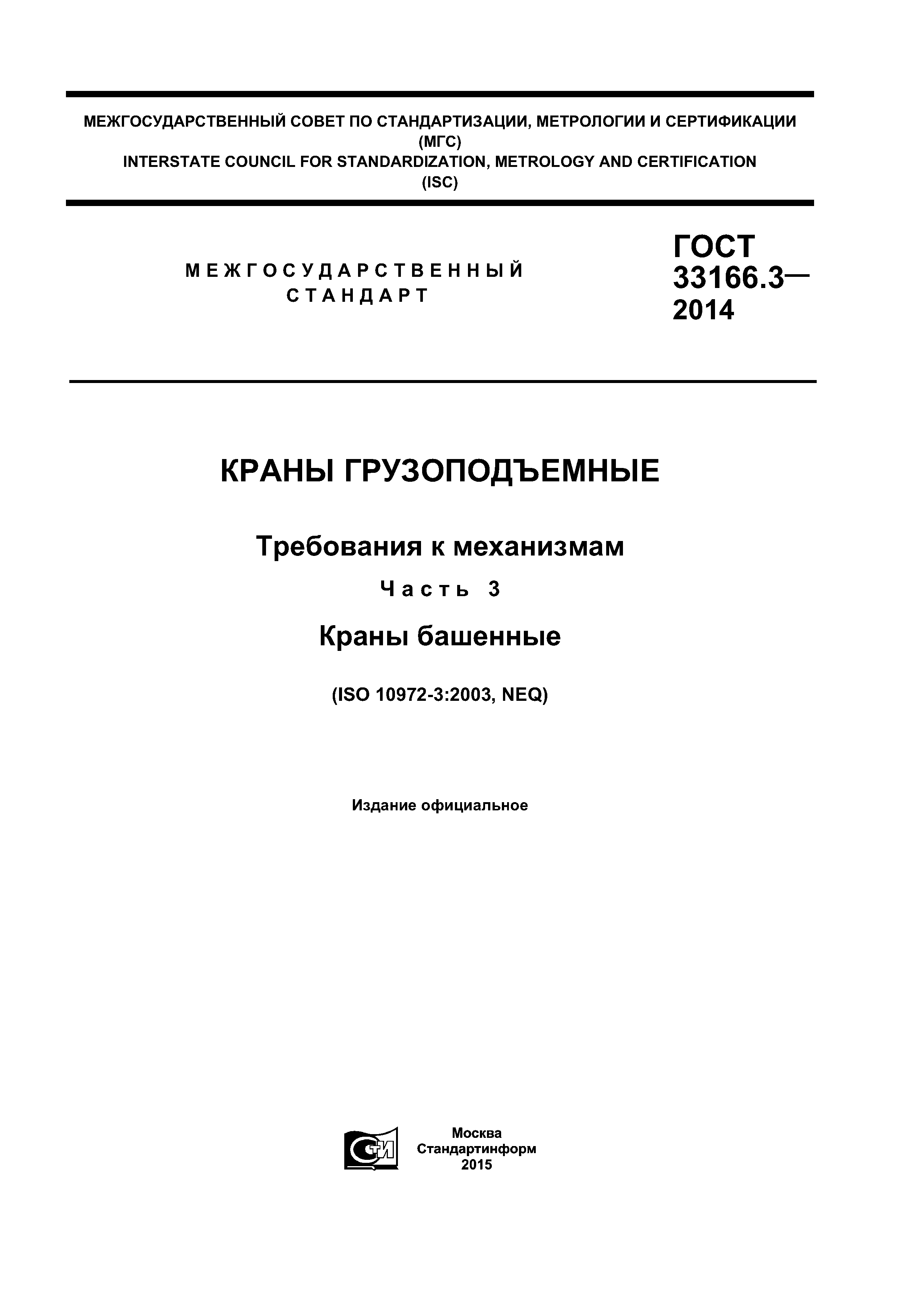 МЕЖГОСУДАРСТВЕННЫЙ СОВЕТ ПО СТАНДАРТИЗАЦИИ, МЕТРОЛОГИИ И СЕРТИФИКАЦИИ
(МГС)
INTERSTATE COUNCIL FOR STANDARDIZATION, METROLOGY AND CERTIFICATION
(ISC)

МЕЖГОСУДАРСТВЕННЫЙ
СТАНДАРТ

ГОСТ
33166.3—
2014

КРАНЫ ГРУЗОПОДЪЕМНЫЕ

Требования к механизмам

Часть 3

Краны башенные

(ISO 10972-3:2003, NEQ)

Издание официальное

СТИ

Москва
Стандартинформ
2015